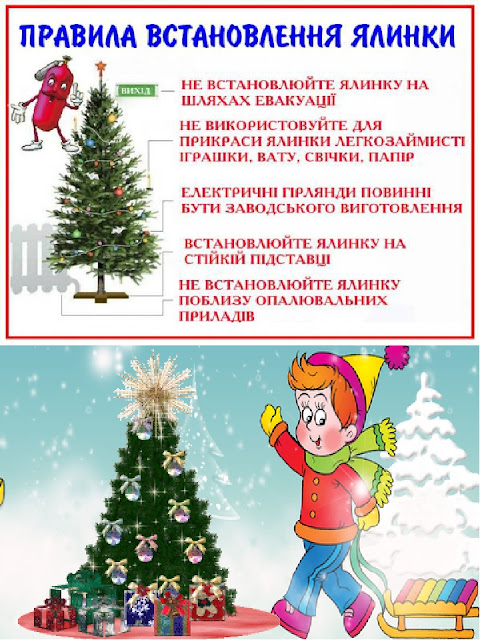 ПРАВИЛА ВСТАНОВЛЕННЯ ЯЛИНКИ

ВИХІД

НЕ ВСТАНОВЛЮЙТЕ ЯЛИНКУ НА ШЛЯХАХ ЕВАКУАЦІЇ

НЕ ВИКОРИСТОВУЙТЕ ДЛЯ ПРИКРАСИ ЯЛИНКИ ЛЕГКОЗАЙМИСТІ ІГРАШКИ, ВАТУ, СВІЧКИ, ПАПІР

ЕЛЕКТРИЧНІ ГІРЛЯНДИ ПОВИННІ БУТИ ЗАВОДСЬКОГО ВИГОТОВЛЕННЯ

ВСТАНОВЛЮЙТЕ ЯЛИНКУ НА СТІЙКІЙ ПІДСТАВЦІ

НЕ ВСТАНОВЛЮЙТЕ ЯЛИНКУ ПОБЛИЗУ ОПАЛЮВАЛЬНИХ ПРИЛАДІВ